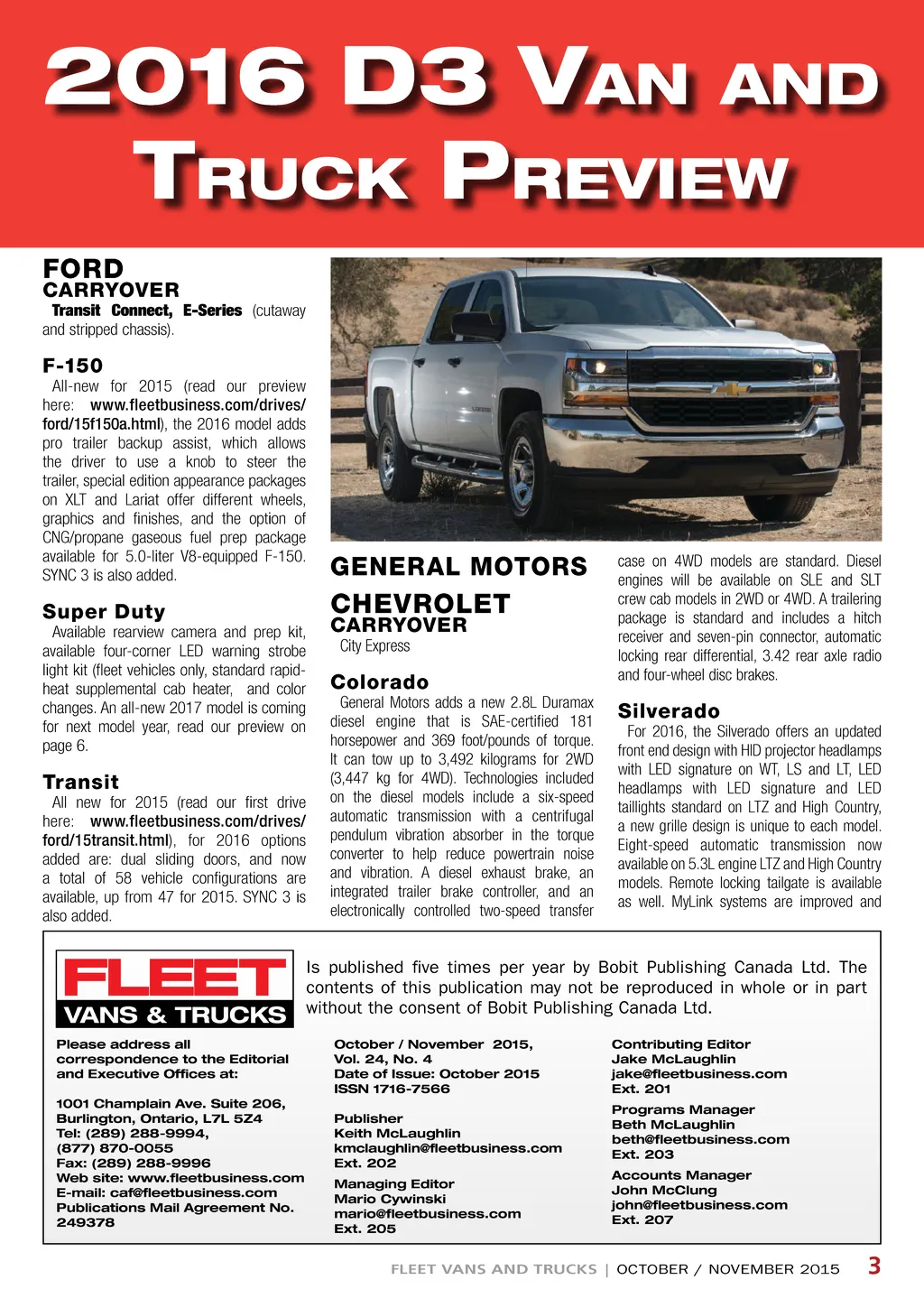 2016 D3 VAN AND TRUCK PREVIEW

FORD
CARRYOVER
Transit Connect, E-Series (cutaway and stripped chassis).

F-150
All-new for 2015 (read our preview here: www.fleetbusiness.com/drives/ford/15f150a.html), the 2016 model adds pro trailer backup assist, which allows the driver to use a knob to steer the trailer, special edition appearance packages on XLT and Lariat offer different wheels, graphics and finishes, and the option of CNG/propane gaseous fuel prep package available for 5.0-liter V8-equipped F-150. SYNC 3 is also added.

Super Duty
Available rearview camera and prep kit, available four-corner LED warning strobe light kit (fleet vehicles only, standard rapid-heat supplemental cab heater, and color changes. An all-new 2017 model is coming for next model year, read our preview on page 6.

Transit
All new for 2015 (read our first drive here: www.fleetbusiness.com/drives/ford/15transit.html), for 2016 options added are: dual sliding doors, and now a total of 58 vehicle configurations are available, up from 47 for 2015. SYNC 3 is also added.

GENERAL MOTORS

CHEVROLET
CARRYOVER
City Express

Colorado
General Motors adds a new 2.8L Duramax diesel engine that is SAE-certified 181 horsepower and 369 foot/pounds of torque. It can tow up to 3,492 kilograms for 2WD (3,447 kg for 4WD). Technologies included on the diesel models include a six-speed automatic transmission with a centrifugal pendulum vibration absorber in the torque converter to help reduce powertrain noise and vibration. A diesel exhaust brake, an integrated trailer brake controller, and an electronically controlled two-speed transfer case on 4WD models are standard. Diesel engines will be available on SLE and SLT crew cab models in 2WD or 4WD. A trailering package is standard and includes a hitch receiver and seven-pin connector, automatic locking rear differential, 3.42 rear axle radio and four-wheel disc brakes.

Silverado
For 2016, the Silverado offers an updated front end design with HID projector headlamps with LED signature on WT, LS and LT, LED headlamps with LED signature and LED taillights standard on LTZ and High Country, a new grille design is unique to each model. Eight-speed automatic transmission now available on 5.3L engine LTZ and High Country models. Remote locking tailgate is available as well. MyLink systems are improved and

FLEET
VANS & TRUCKS

Is published five times per year by Bobit Publishing Canada Ltd. The contents of this publication may not be reproduced in whole or in part without the consent of Bobit Publishing Canada Ltd.

Please address all correspondence to the Editorial and Executive Offices at:

1001 Champlain Ave. Suite 206, Burlington, Ontario, L7L 5Z4
Tel: (289) 288-9994,
(877) 870-0055
Fax: (289) 288-9996
Web site: www.fleetbusiness.com
E-mail: caf@fleetbusiness.com
Publications Mail Agreement No. 249378

October / November 2015,
Vol. 24, No. 4
Date of Issue: October 2015
ISSN 1716-7566

Publisher
Keith McLaughlin
kmclaughlin@fleetbusiness.com
Ext. 202

Managing Editor
Mario Cywinski
mario@fleetbusiness.com
Ext. 205

Contributing Editor
Jake McLaughlin
jake@fleetbusiness.com
Ext. 201

Programs Manager
Beth McLaughlin
beth@fleetbusiness.com
Ext. 203

Accounts Manager
John McClung
john@fleetbusiness.com
Ext. 207

FLEET VANS AND TRUCKS | OCTOBER / NOVEMBER 2015 3